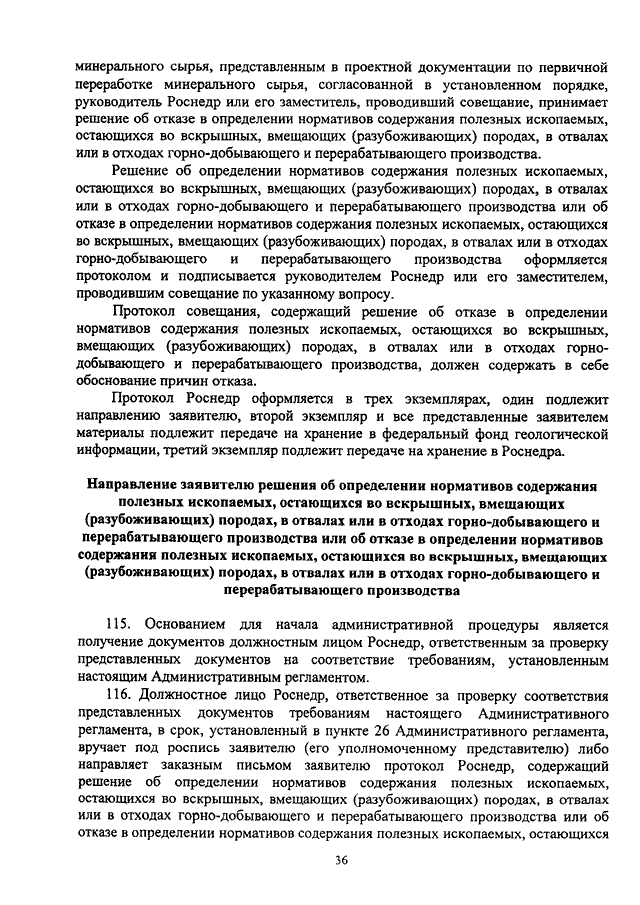 минерального сырья, представленным в проектной документации по первичной переработке минерального сырья, согласованной в установленном порядке, руководитель Роснедр или его заместитель, проводивший совещание, принимает решение об отказе в определении нормативов содержания полезных ископаемых, остающихся во вскрышных, вмещающих (разубоживающих) породах, в отвалах или в отходах горно-добывающего и перерабатывающего производства.

Решение об определении нормативов содержания полезных ископаемых, остающихся во вскрышных, вмещающих (разубоживающих) породах, в отвалах или в отходах горно-добывающего и перерабатывающего производства или об отказе в определении нормативов содержания полезных ископаемых, остающихся во вскрышных, вмещающих (разубоживающих) породах, в отвалах или в отходах горно-добывающего и перерабатывающего производства оформляется протоколом и подписывается руководителем Роснедр или его заместителем, проводившим совещание по указанному вопросу.

Протокол совещания, содержащий решение об отказе в определении нормативов содержания полезных ископаемых, остающихся во вскрышных, вмещающих (разубоживающих) породах, в отвалах или в отходах горно-добывающего и перерабатывающего производства, должен содержать в себе обоснование причин отказа.

Протокол Роснедр оформляется в трех экземплярах, один подлежит направлению заявителю, второй экземпляр и все представленные заявителем материалы подлежит передаче на хранение в федеральный фонд геологической информации, третий экземпляр подлежит передаче на хранение в Роснедра.

Направление заявителю решения об определении нормативов содержания полезных ископаемых, остающихся во вскрышных, вмещающих (разубоживающих) породах, в отвалах или в отходах горно-добывающего и перерабатывающего производства или об отказе в определении нормативов содержания полезных ископаемых, остающихся во вскрышных, вмещающих (разубоживающих) породах, в отвалах или в отходах горно-добывающего и перерабатывающего производства

115. Основанием для начала административной процедуры является получение документов должностным лицом Роснедр, ответственным за проверку представленных документов на соответствие требованиям, установленным настоящим Административным регламентом.

116. Должностное лицо Роснедр, ответственное за проверку соответствия представленных документов требованиям настоящего Административного регламента, в срок, установленный в пункте 26 Административного регламента, вручает под роспись заявителю (его уполномоченному представителю) либо направляет заказным письмом заявителю протокол Роснедр, содержащий решение об определении нормативов содержания полезных ископаемых, остающихся во вскрышных, вмещающих (разубоживающих) породах, в отвалах или в отходах горно-добывающего и перерабатывающего производства или об отказе в определении нормативов содержания полезных ископаемых, остающихся

36